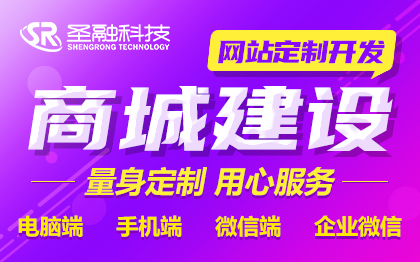 SR 圣融科技
SHENGRONG TECHNOLOGY

网站定制开发

商城建设

量身定制 用心服务

电脑端 手机端 微信端 企业微信